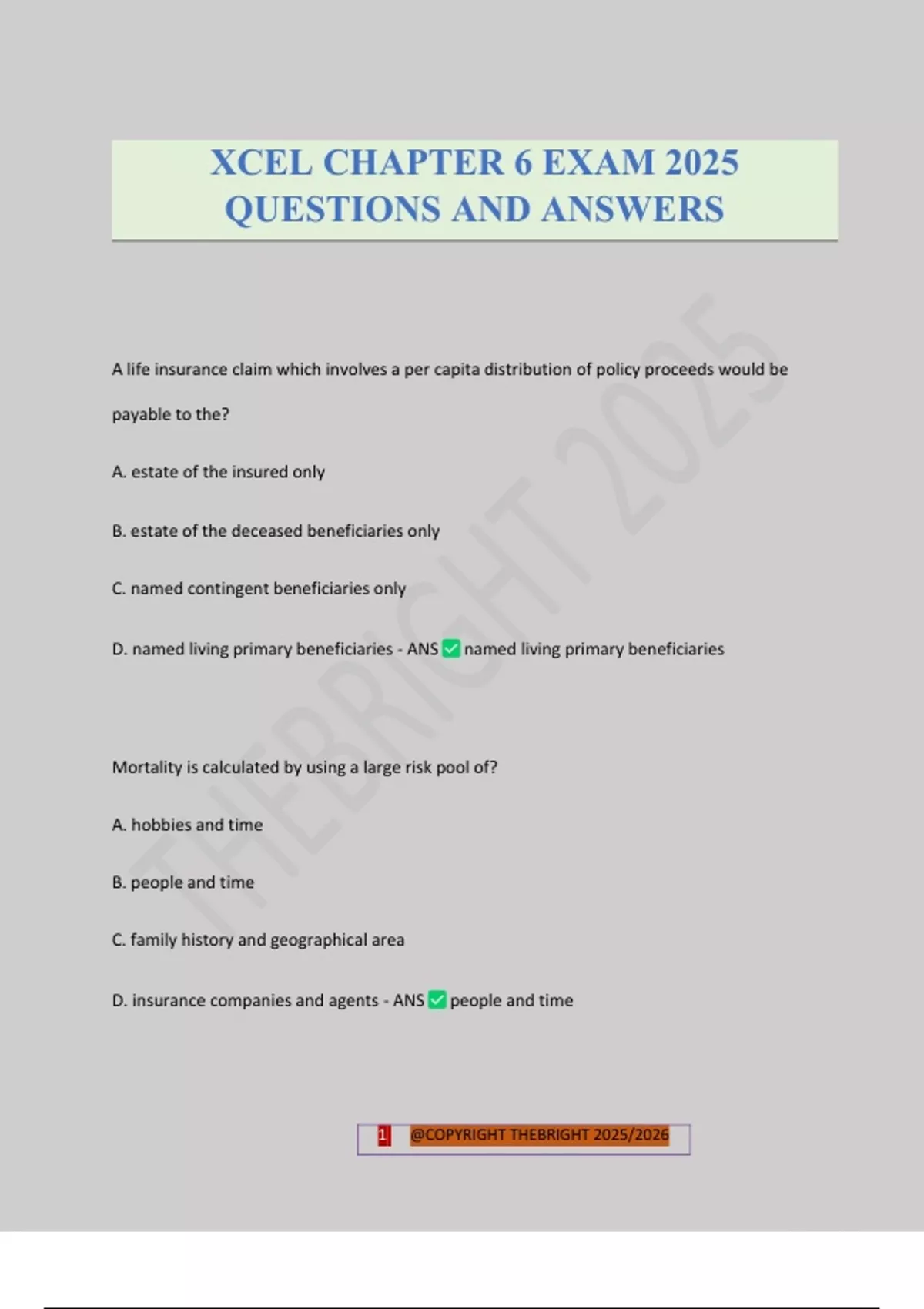 XCEL CHAPTER 6 EXAM 2025 QUESTIONS AND ANSWERS

THEBRIGHT 2025

A life insurance claim which involves a per capita distribution of policy proceeds would be payable to the?

A. estate of the insured only

B. estate of the deceased beneficiaries only

C. named contingent beneficiaries only

D. named living primary beneficiaries - ANS ✅ named living primary beneficiaries

Mortality is calculated by using a large risk pool of?

A. hobbies and time

B. people and time

C. family history and geographical area

D. insurance companies and agents - ANS ✅ people and time

1 @COPYRIGHT THEBRIGHT 2025/2026